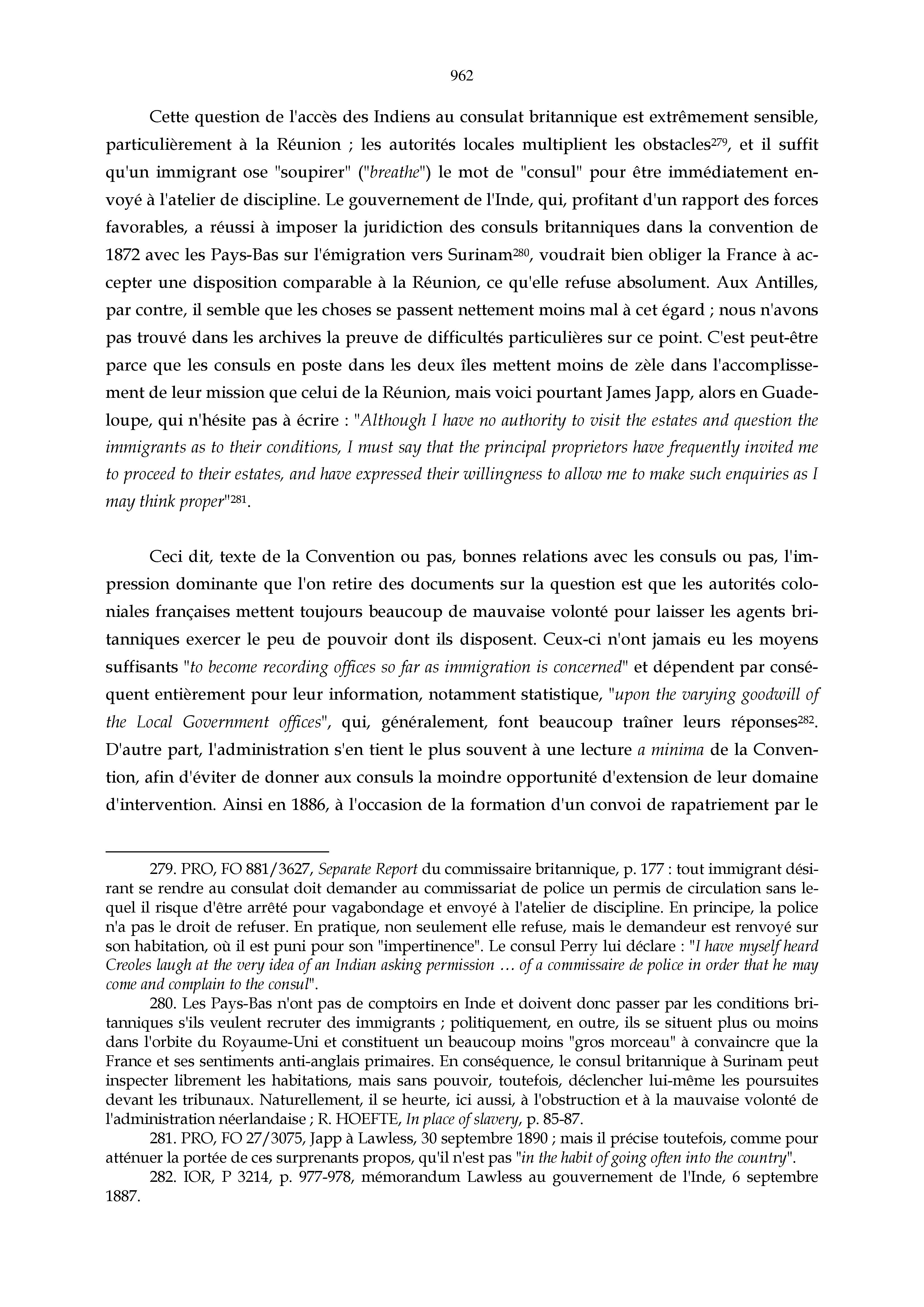 962

Cette question de l'accès des Indiens au consulat britannique est extrêmement sensible, particulièrement à la Réunion ; les autorités locales multiplient les obstacles$^{279}$, et il suffit qu'un immigrant ose "soupirer" ("breathe") le mot de "consul" pour être immédiatement envoyé à l'atelier de discipline. Le gouvernement de l'Inde, qui, profitant d'un rapport des forces favorables, a réussi à imposer la juridiction des consuls britanniques dans la convention de 1872 avec les Pays-Bas sur l'émigration vers Surinam$^{280}$, voudrait bien obliger la France à accepter une disposition comparable à la Réunion, ce qu'elle refuse absolument. Aux Antilles, par contre, il semble que les choses se passent nettement moins mal à cet égard ; nous n'avons pas trouvé dans les archives la preuve de difficultés particulières sur ce point. C'est peut-être parce que les consuls en poste dans les deux îles mettent moins de zèle dans l'accomplissement de leur mission que celui de la Réunion, mais voici pourtant James Japp, alors en Guadeloupe, qui n'hésite pas à écrire : "Although I have no authority to visit the estates and question the immigrants as to their conditions, I must say that the principal proprietors have frequently invited me to proceed to their estates, and have expressed their willingness to allow me to make such enquiries as I may think proper"$^{281}$.

Ceci dit, texte de la Convention ou pas, bonnes relations avec les consuls ou pas, l'impression dominante que l'on retire des documents sur la question est que les autorités coloniales françaises mettent toujours beaucoup de mauvaise volonté pour laisser les agents britanniques exercer le peu de pouvoir dont ils disposent. Ceux-ci n'ont jamais eu les moyens suffisants "to become recording offices so far as immigration is concerned" et dépendent par conséquent entièrement pour leur information, notamment statistique, "upon the varying goodwill of the Local Government offices", qui, généralement, font beaucoup traîner leurs réponses$^{282}$. D'autre part, l'administration s'en tient le plus souvent à une lecture a minima de la Convention, afin d'éviter de donner aux consuls la moindre opportunité d'extension de leur domaine d'intervention. Ainsi en 1886, à l'occasion de la formation d'un convoi de rapatriement par le

279. PRO, FO 881/3627, Separate Report du commissaire britannique, p. 177 : tout immigrant désirant se rendre au consulat doit demander au commissariat de police un permis de circulation sans lequel il risque d'être arrêté pour vagabondage et envoyé à l'atelier de discipline. En principe, la police n'a pas le droit de refuser. En pratique, non seulement elle refuse, mais le demandeur est renvoyé sur son habitation, où il est puni pour son "impertinence". Le consul Perry lui déclare : "I have myself heard Creoles laugh at the very idea of an Indian asking permission … of a commissaire de police in order that he may come and complain to the consul".

280. Les Pays-Bas n'ont pas de comptoirs en Inde et doivent donc passer par les conditions britanniques s'ils veulent recruter des immigrants ; politiquement, en outre, ils se situent plus ou moins dans l'orbite du Royaume-Uni et constituent un beaucoup moins "gros morceau" à convaincre que la France et ses sentiments anti-anglais primaires. En conséquence, le consul britannique à Surinam peut inspecter librement les habitations, mais sans pouvoir, toutefois, déclencher lui-même les poursuites devant les tribunaux. Naturellement, il se heurte, ici aussi, à l'obstruction et à la mauvaise volonté de l'administration néerlandaise ; R. HOEFTE, In place of slavery, p. 85-87.

281. PRO, FO 27/3075, Japp à Lawless, 30 septembre 1890 ; mais il précise toutefois, comme pour atténuer la portée de ces surprenants propos, qu'il n'est pas "in the habit of going often into the country".

282. IOR, P 3214, p. 977-978, mémorandum Lawless au gouvernement de l'Inde, 6 septembre 1887.